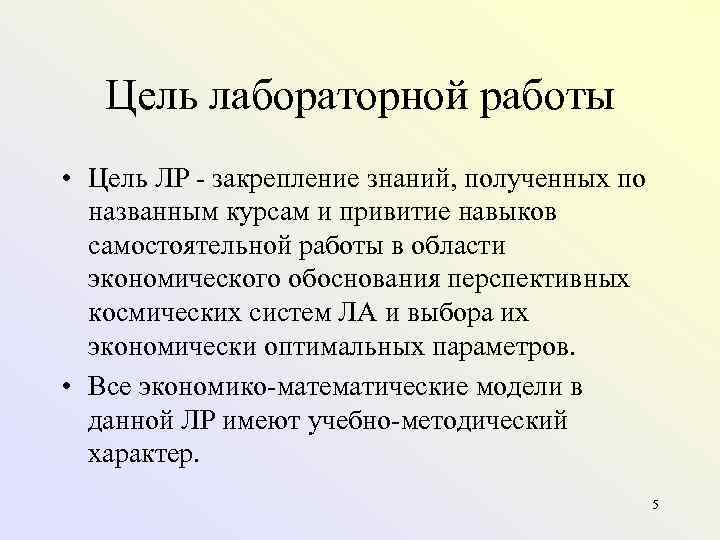 Цель лабораторной работы

• Цель ЛР - закрепление знаний, полученных по названным курсам и привитие навыков самостоятельной работы в области экономического обоснования перспективных космических систем ЛА и выбора их экономически оптимальных параметров.

• Все экономико-математические модели в данной ЛР имеют учебно-методический характер.

5